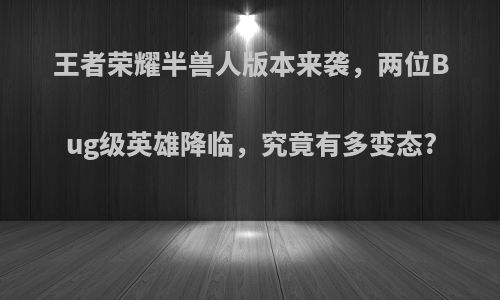 王者荣耀半兽人版本来袭，两位Bug级英雄降临，究竟有多变态?